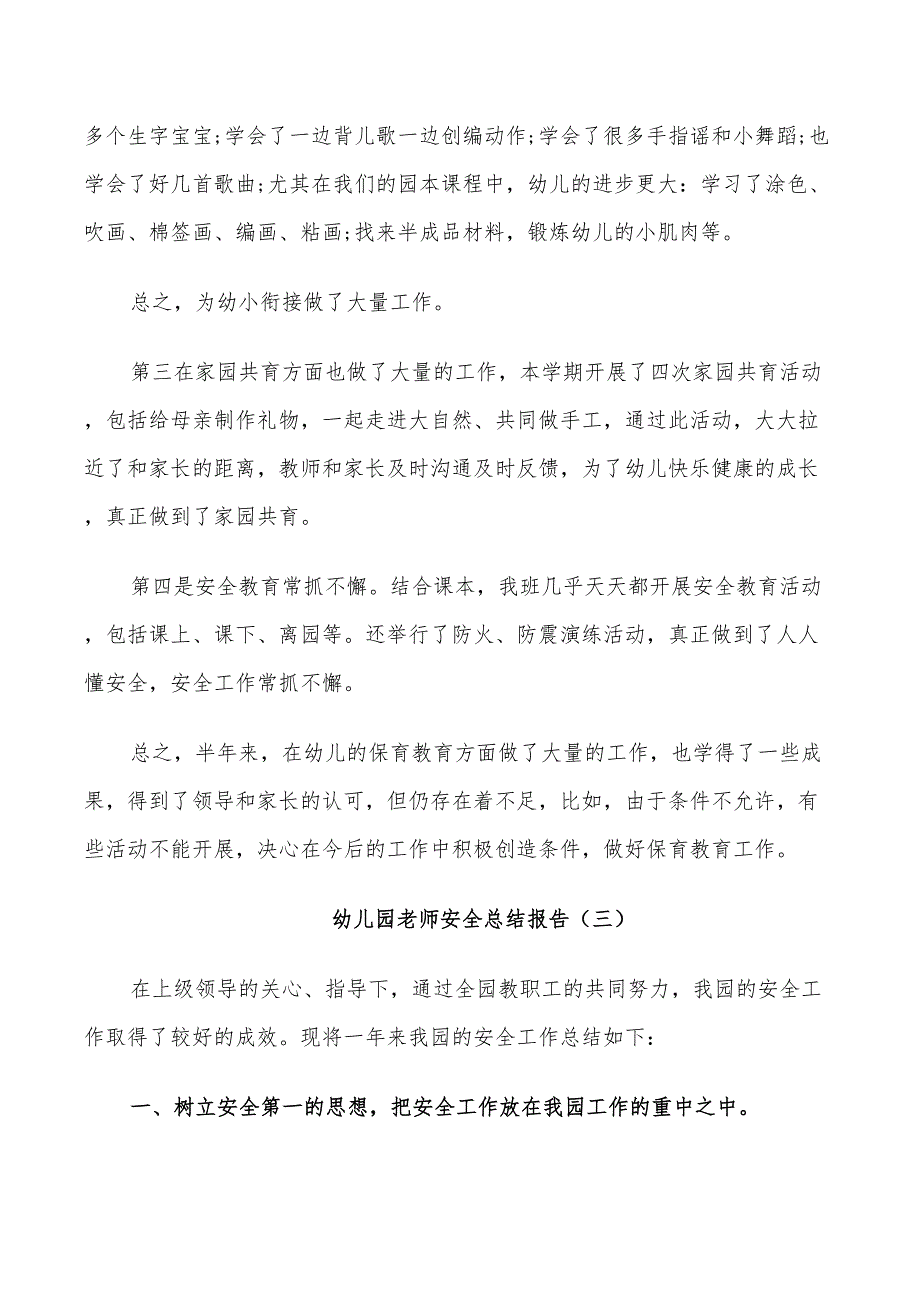 多个生字宝宝;学会了一边背儿歌一边创编动作;学会了很多手指谣和小舞蹈;也学会了好几首歌曲;尤其在我们的园本课程中，幼儿的进步更大：学习了涂色、吹画、棉签画、编画、粘画;找来半成品材料，锻炼幼儿的小肌肉等。

总之，为幼小衔接做了大量工作。

第三在家园共育方面也做了大量的工作，本学期开展了四次家园共育活动，包括给母亲制作礼物，一起走进大自然、共同做手工，通过此活动，大大拉近了和家长的距离，教师和家长及时沟通及时反馈，为了幼儿快乐健康的成长，真正做到了家园共育。

第四是安全教育常抓不懈。结合课本，我班几乎天天都开展安全教育活动，包括课上、课下、离园等。还举行了防火、防震演练活动，真正做到了人人懂安全，安全工作常抓不懈。

总之，半年来，在幼儿的保育教育方面做了大量的工作，也学得了一些成果，得到了领导和家长的认可，但仍存在着不足，比如，由于条件不允许，有些活动不能开展，决心在今后的工作中积极创造条件，做好保育教育工作。

幼儿园老师安全总结报告（三）

在上级领导的关心、指导下，通过全园教职工的共同努力，我园的安全工作取得了较好的成效。现将一年来我园的安全工作总结如下：

一、树立安全第一的思想，把安全工作放在我园工作的重中之中。